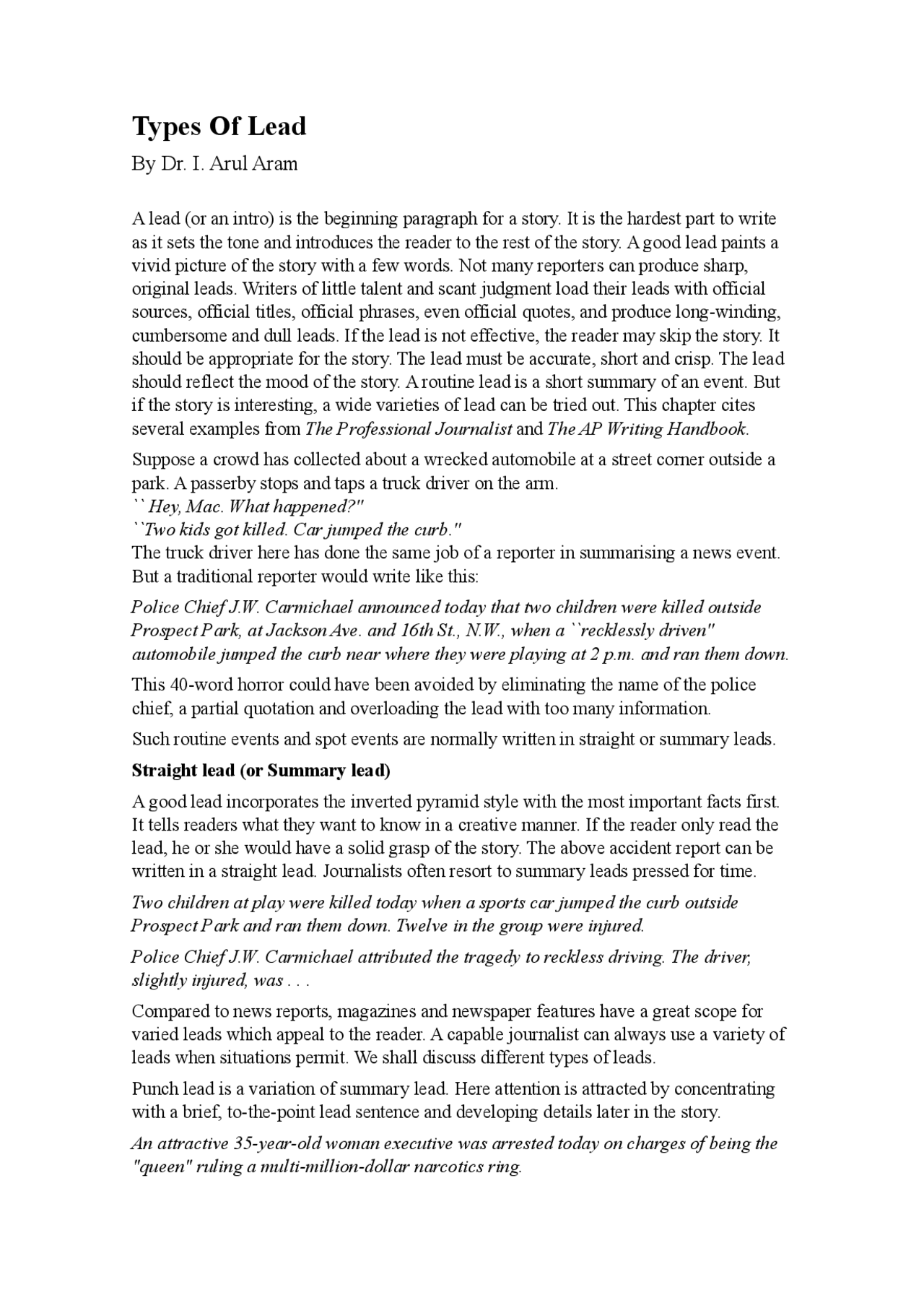 Types Of Lead

By Dr. I. Arul Aram

A lead (or an intro) is the beginning paragraph for a story. It is the hardest part to write as it sets the tone and introduces the reader to the rest of the story. A good lead paints a vivid picture of the story with a few words. Not many reporters can produce sharp, original leads. Writers of little talent and scant judgment load their leads with official sources, official titles, official phrases, even official quotes, and produce long-winding, cumbersome and dull leads. If the lead is not effective, the reader may skip the story. It should be appropriate for the story. The lead must be accurate, short and crisp. The lead should reflect the mood of the story. A routine lead is a short summary of an event. But if the story is interesting, a wide varieties of lead can be tried out. This chapter cites several examples from The Professional Journalist and The AP Writing Handbook.

Suppose a crowd has collected about a wrecked automobile at a street corner outside a park. A passerby stops and taps a truck driver on the arm.
`` Hey, Mac. What happened?"
``Two kids got killed. Car jumped the curb."
The truck driver here has done the same job of a reporter in summarising a news event. But a traditional reporter would write like this:

Police Chief J.W. Carmichael announced today that two children were killed outside Prospect Park, at Jackson Ave. and 16th St., N.W., when a ``recklessly driven" automobile jumped the curb near where they were playing at 2 p.m. and ran them down.

This 40-word horror could have been avoided by eliminating the name of the police chief, a partial quotation and overloading the lead with too many information.

Such routine events and spot events are normally written in straight or summary leads.

Straight lead (or Summary lead)

A good lead incorporates the inverted pyramid style with the most important facts first. It tells readers what they want to know in a creative manner. If the reader only read the lead, he or she would have a solid grasp of the story. The above accident report can be written in a straight lead. Journalists often resort to summary leads pressed for time.

Two children at play were killed today when a sports car jumped the curb outside Prospect Park and ran them down. Twelve in the group were injured.

Police Chief J.W. Carmichael attributed the tragedy to reckless driving. The driver, slightly injured, was . . .

Compared to news reports, magazines and newspaper features have a great scope for varied leads which appeal to the reader. A capable journalist can always use a variety of leads when situations permit. We shall discuss different types of leads.

Punch lead is a variation of summary lead. Here attention is attracted by concentrating with a brief, to-the-point lead sentence and developing details later in the story.

An attractive 35-year-old woman executive was arrested today on charges of being the "queen" ruling a multi-million-dollar narcotics ring.